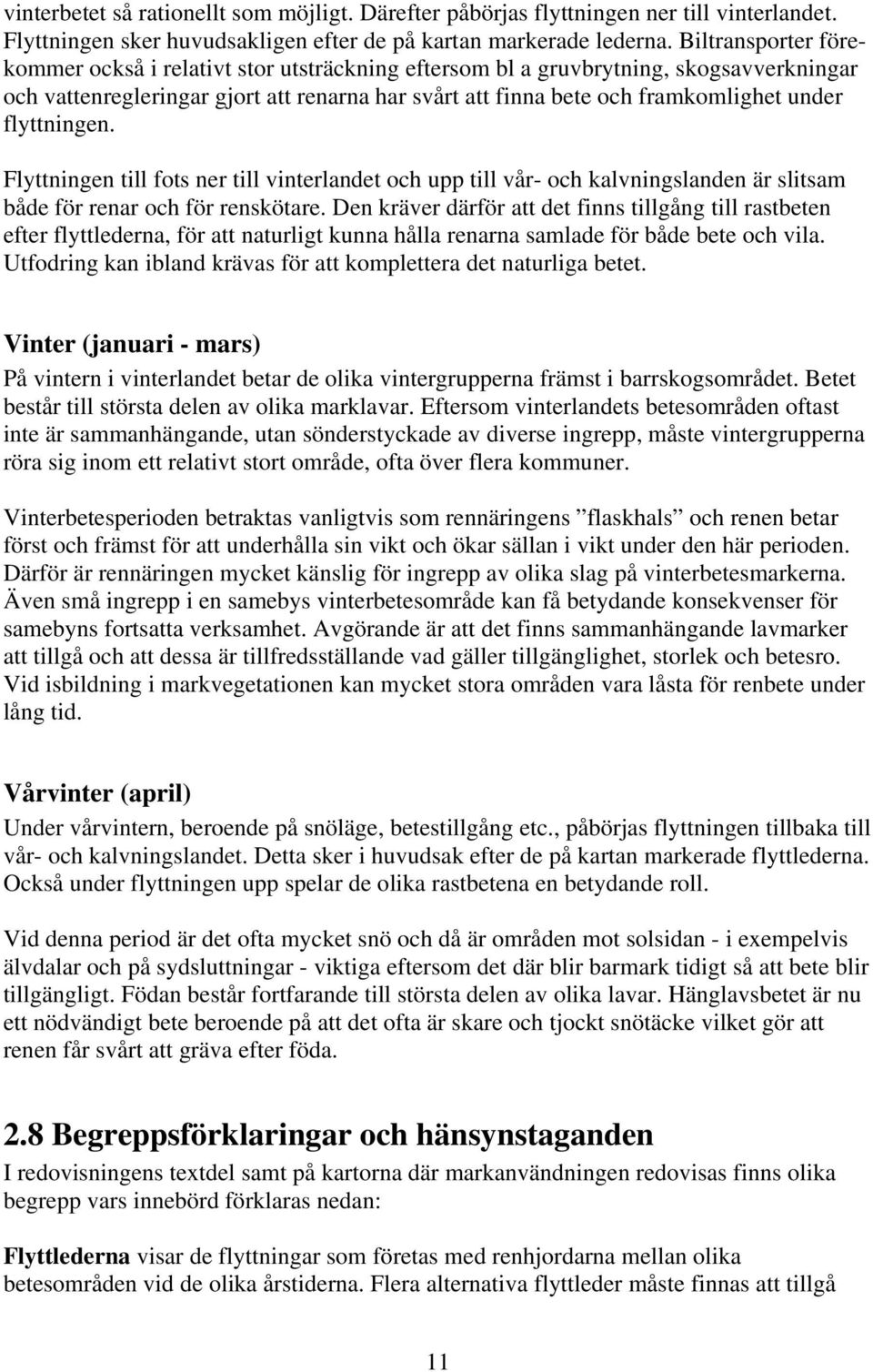 vinterbetet så rationellt som möjligt. Därefter påbörjas flyttningen ner till vinterlandet. Flyttningen sker huvudsakligen efter de på kartan markerade lederna. Biltransporter förekommer också i relativt stor utsträckning eftersom bl a gruvbrytning, skogsavverkningar och vattenregleringar gjort att renarna har svårt att finna bete och framkomlighet under flyttningen.

Flyttningen till fots ner till vinterlandet och upp till vår- och kalvningslanden är slitsam både för renar och för renskötare. Den kräver därför att det finns tillgång till rastbeten efter flyttlederna, för att naturligt kunna hålla renarna samlade för både bete och vila. Utfodring kan ibland krävas för att komplettera det naturliga betet.

Vinter (januari - mars)
På vintern i vinterlandet betar de olika vintergrupperna främst i barrskogsområdet. Betet består till största delen av olika marklavar. Eftersom vinterlandets betesområden oftast inte är sammanhängande, utan sönderstyckade av diverse ingrepp, måste vintergrupperna röra sig inom ett relativt stort område, ofta över flera kommuner.

Vinterbetesperioden betraktas vanligtvis som rennäringens ”flaskhals” och renen betar först och främst för att underhålla sin vikt och ökar sällan i vikt under den här perioden. Därför är rennäringen mycket känslig för ingrepp av olika slag på vinterbetesmarkerna. Även små ingrepp i en samebys vinterbetesområde kan få betydande konsekvenser för samebyns fortsatta verksamhet. Avgörande är att det finns sammanhängande lavmarker att tillgå och att dessa är tillfredsställande vad gäller tillgänglighet, storlek och betesro. Vid isbildning i markvegetationen kan mycket stora områden vara låsta för renbete under lång tid.

Vårvinter (april)
Under vårvintern, beroende på snöläge, betestillgång etc., påbörjas flyttningen tillbaka till vår- och kalvningslandet. Detta sker i huvudsak efter de på kartan markerade flyttlederna. Också under flyttningen upp spelar de olika rastbetena en betydande roll.

Vid denna period är det ofta mycket snö och då är områden mot solsidan - i exempelvis älvdalar och på sydsluttningar - viktiga eftersom det där blir barmark tidigt så att bete blir tillgängligt. Födan består fortfarande till största delen av olika lavar. Hänglavsbetet är nu ett nödvändigt bete beroende på att det ofta är skare och tjockt snötäcke vilket gör att renen får svårt att gräva efter föda.

2.8 Begreppsförklaringar och hänsynstaganden
I redovisningens textdel samt på kartorna där markanvändningen redovisas finns olika begrepp vars innebörd förklaras nedan:

Flyttlederna visar de flyttningar som företas med renhjordarna mellan olika betesområden vid de olika årstiderna. Flera alternativa flyttleder måste finnas att tillgå

11